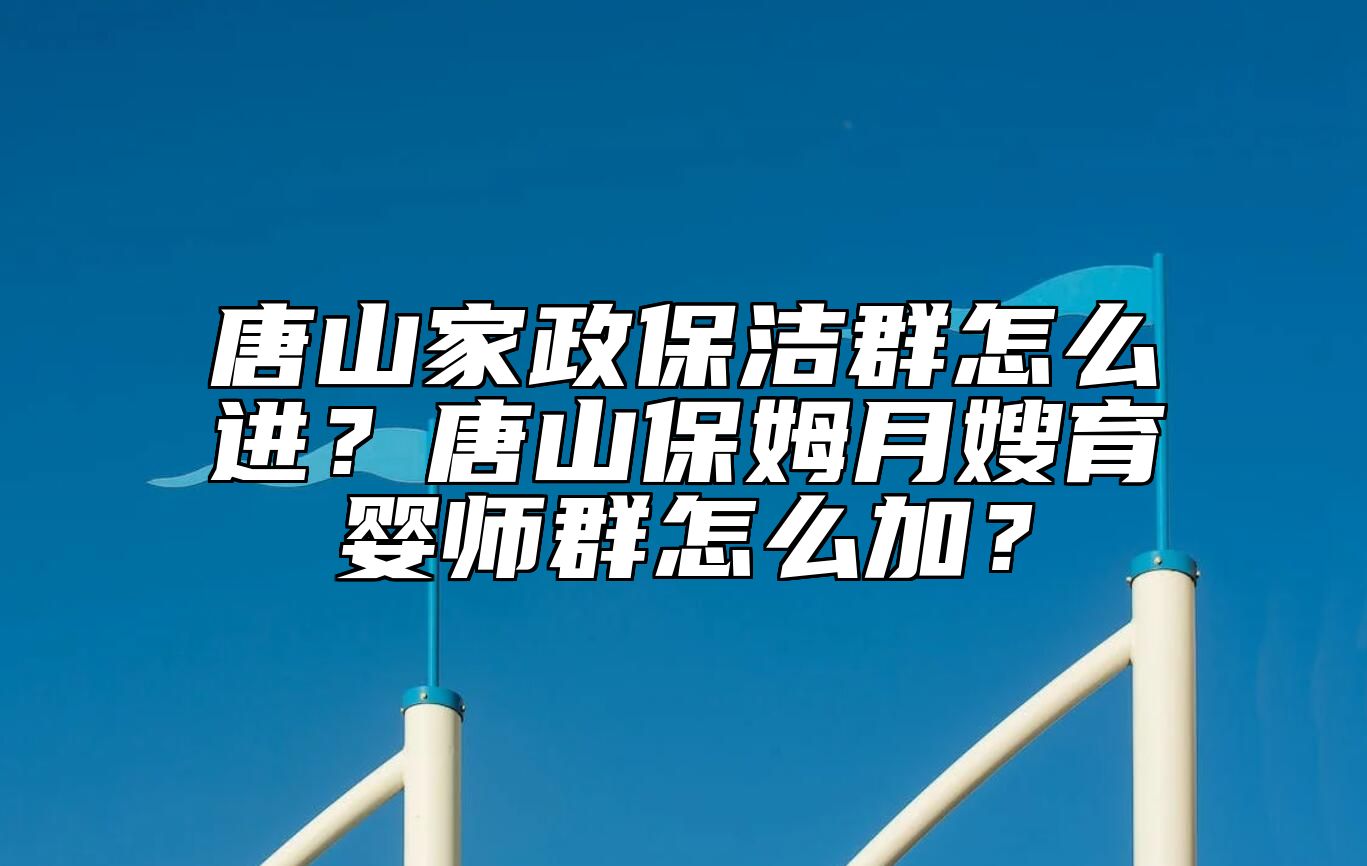 唐山家政保洁群怎么进？唐山保姆月嫂育婴师群怎么加？